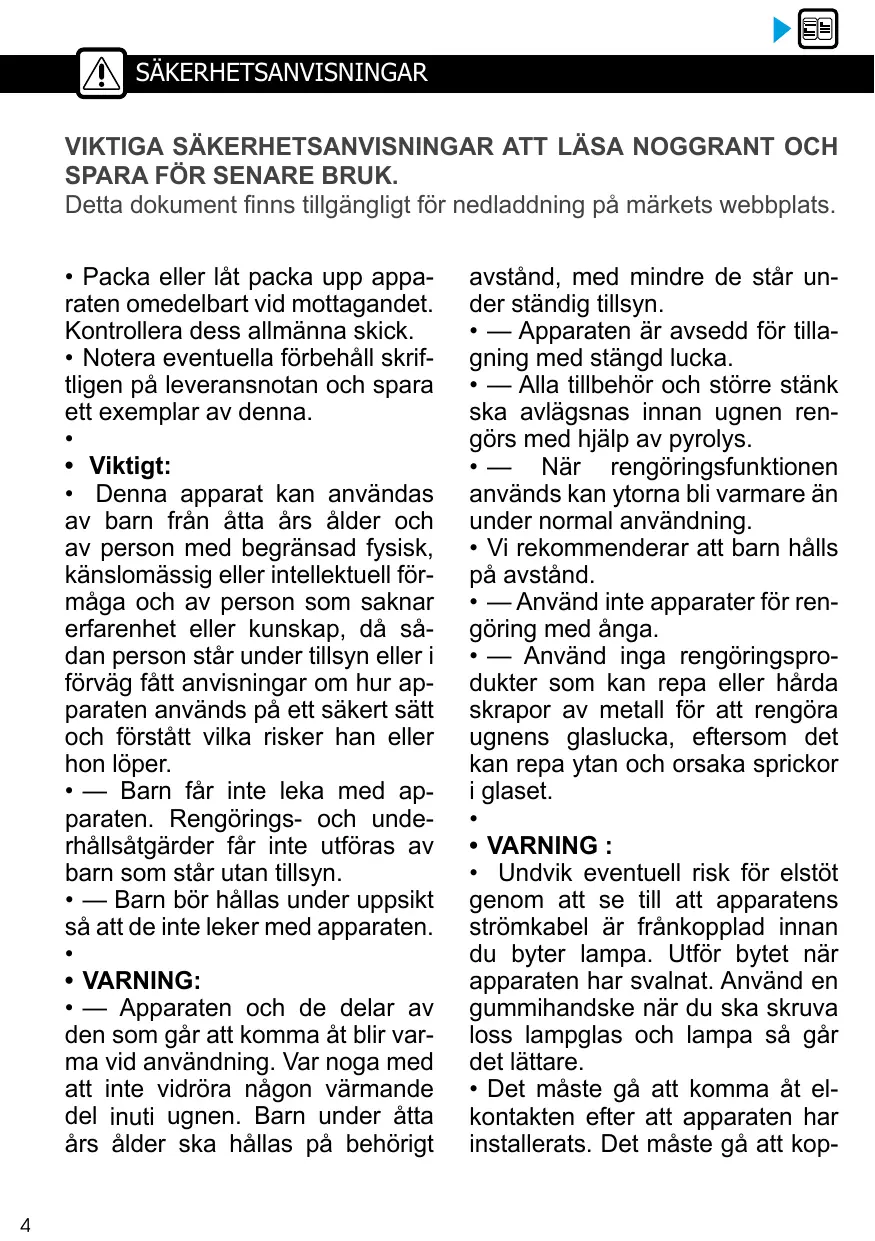 SÄKERHETSANVISNINGAR

VIKTIGA SÄKERHETSANVISNINGAR ATT LÄSA NOGGRANT OCH SPARA FÖR SENARE BRUK.
Detta dokument finns tillgängligt för nedladdning på märkets webbplats.

• Packa eller låt packa upp apparaten omedelbart vid mottagandet. Kontrollera dess allmänna skick.
• Notera eventuella förbehåll skriftligen på leveransnotan och spara ett exemplar av denna.
•
• Viktigt:
• Denna apparat kan användas av barn från åtta års ålder och av person med begränsad fysisk, känslomässig eller intellektuell förmåga och av person som saknar erfarenhet eller kunskap, då sådan person står under tillsyn eller i förväg fått anvisningar om hur apparaten används på ett säkert sätt och förstått vilka risker han eller hon löper.
• — Barn får inte leka med apparaten. Rengörings- och underhållsåtgärder får inte utföras av barn som står utan tillsyn.
• — Barn bör hållas under uppsikt så att de inte leker med apparaten.
•
• VARNING:
• — Apparaten och de delar av den som går att komma åt blir varma vid användning. Var noga med att inte vidröra någon värmande del inuti ugnen. Barn under åtta års ålder ska hållas på behörigt avstånd, med mindre de står under ständig tillsyn.
• — Apparaten är avsedd för tillagning med stängd lucka.
• — Alla tillbehör och större stänk ska avlägsnas innan ugnen rengörs med hjälp av pyrolys.
• — När rengöringsfunktionen används kan ytorna bli varmare än under normal användning.
• Vi rekommenderar att barn hålls på avstånd.
• — Använd inte apparater för rengöring med ånga.
• — Använd inga rengöringsprodukter som kan repa eller hårda skrapor av metall för att rengöra ugnens glaslucka, eftersom det kan repa ytan och orsaka sprickor i glaset.
•
• VARNING :
• Undvik eventuell risk för elstöt genom att se till att apparatens strömkabel är frånkopplad innan du byter lampa. Utför bytet när apparaten har svalnat. Använd en gummihandske när du ska skruva loss lampglas och lampa så går det lättare.
• Det måste gå att komma åt elkontakten efter att apparaten har installerats. Det måste gå att kop-

4